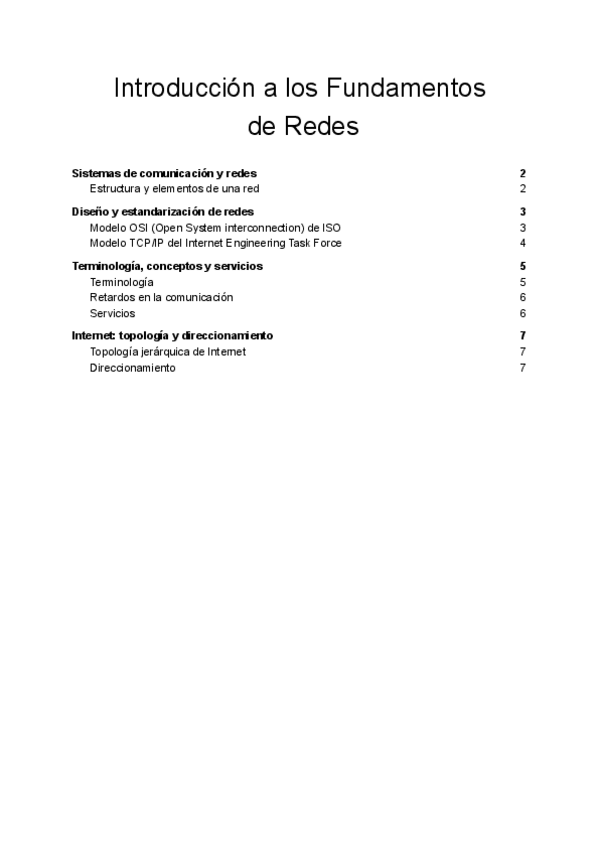 Introducción a los Fundamentos de Redes

Sistemas de comunicación y redes 2
Estructura y elementos de una red 2

Diseño y estandarización de redes 3
Modelo OSI (Open System interconnection) de ISO 3
Modelo TCP/IP del Internet Engineering Task Force 4

Terminología, conceptos y servicios 5
Terminología 5
Retardos en la comunicación 6
Servicios 6

Internet: topología y direccionamiento 7
Topología jerárquica de Internet 7
Direccionamiento 7